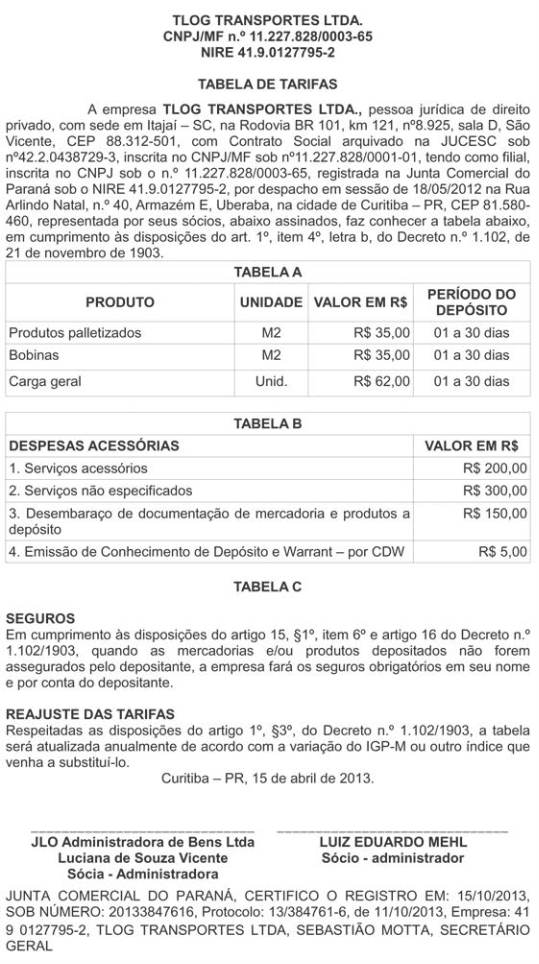 TLOG TRANSPORTES LTDA.
CNPJ/MF n.º 11.227.828/0003-65
NIRE 41.9.0127795-2

TABELA DE TARIFAS

A empresa **TLOG TRANSPORTES LTDA.**, pessoa jurídica de direito privado, com sede em Itajaí – SC, na Rodovia BR 101, km 121, nº8.925, sala D, São Vicente, CEP 88.312-501, com Contrato Social arquivado na JUCESC sob nº42.2.0438729-3, inscrita no CNPJ/MF sob nº11.227.828/0001-01, tendo como filial, inscrita no CNPJ sob o n.º 11.227.828/0003-65, registrada na Junta Comercial do Paraná sob o NIRE 41.9.0127795-2, por despacho em sessão de 18/05/2012 na Rua Arlindo Natal, n.º 40, Armazém E, Uberaba, na cidade de Curitiba – PR, CEP 81.580-460, representada por seus sócios, abaixo assinados, faz conhecer a tabela abaixo, em cumprimento às disposições do art. 1º, item 4º, letra b, do Decreto n.º 1.102, de 21 de novembro de 1903.

TABELA A

| PRODUTO | UNIDADE | VALOR EM R$ | PERÍODO DO DEPÓSITO |
|---|---|---|---|
| Produtos palletizados | M2 | R$ 35,00 | 01 a 30 dias |
| Bobinas | M2 | R$ 35,00 | 01 a 30 dias |
| Carga geral | Unid. | R$ 62,00 | 01 a 30 dias |

TABELA B

| DESPESAS ACESSÓRIAS | VALOR EM R$ |
|---|---|
| 1. Serviços acessórios | R$ 200,00 |
| 2. Serviços não especificados | R$ 300,00 |
| 3. Desembaraço de documentação de mercadoria e produtos a depósito | R$ 150,00 |
| 4. Emissão de Conhecimento de Depósito e Warrant – por CDW | R$ 5,00 |

TABELA C

SEGUROS
Em cumprimento às disposições do artigo 15, §1º, item 6º e artigo 16 do Decreto n.º 1.102/1903, quando as mercadorias e/ou produtos depositados não forem assegurados pelo depositante, a empresa fará os seguros obrigatórios em seu nome e por conta do depositante.

REAJUSTE DAS TARIFAS
Respeitadas as disposições do artigo 1º, §3º, do Decreto n.º 1.102/1903, a tabela será atualizada anualmente de acordo com a variação do IGP-M ou outro índice que venha a substituí-lo.

Curitiba – PR, 15 de abril de 2013.

JLO Administradora de Bens Ltda
Luciana de Souza Vicente
Sócia - Administradora

LUIZ EDUARDO MEHL
Sócio - administrador

JUNTA COMERCIAL DO PARANÁ, CERTIFICO O REGISTRO EM: 15/10/2013, SOB NÚMERO: 20133847616, Protocolo: 13/384761-6, de 11/10/2013, Empresa: 41 9 0127795-2, TLOG TRANSPORTES LTDA, SEBASTIÃO MOTTA, SECRETÁRIO GERAL